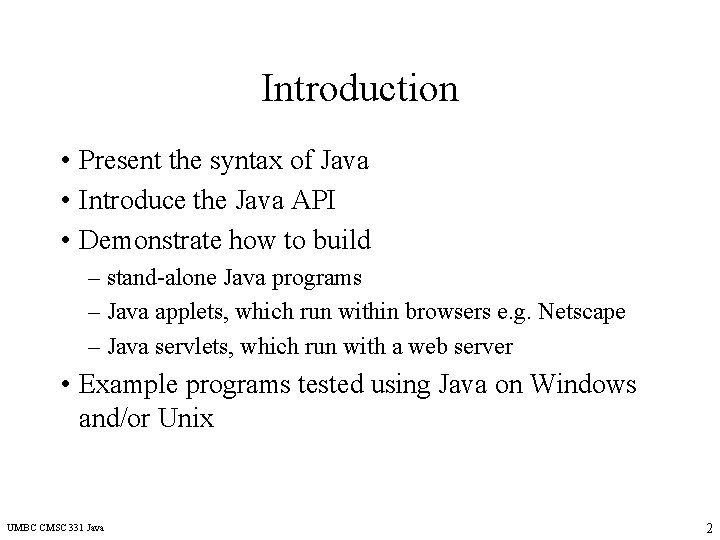 Introduction

• Present the syntax of Java
• Introduce the Java API
• Demonstrate how to build
– stand-alone Java programs
– Java applets, which run within browsers e.g. Netscape
– Java servlets, which run with a web server
• Example programs tested using Java on Windows and/or Unix

UMBC CMSC 331 Java

2